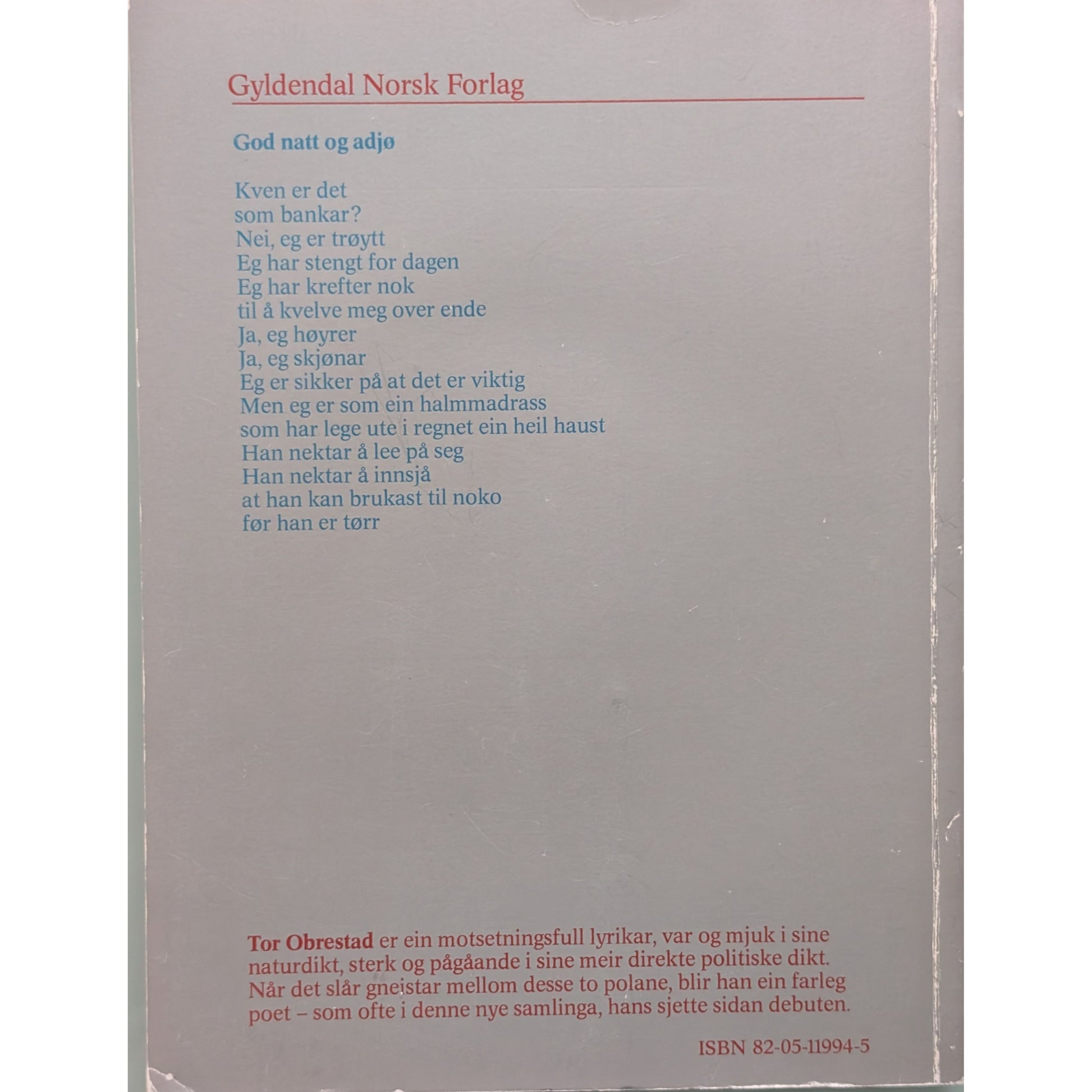 Gyldendal Norsk Forlag

God natt og adjø

Kven er det
som bankar?
Nei, eg er trøytt
Eg har stengt for dagen
Eg har krefter nok
til å kvelve meg over ende
Ja, eg høyrer
Ja, eg skjønar
Eg er sikker på at det er viktig
Men eg er som ein halmmadrass
som har lege ute i regnet ein heil haust
Han nektar å lee på seg
Han nektar å innsjå
at han kan brukast til noko
før han er tørr

Tor Obrestad er ein motsetningsfull lyrikar, var og mjuk i sine naturdikt, sterk og pågåande i sine meir direkte politiske dikt. Når det slår gneistar mellom desse to polane, blir han ein farleg poet – som ofte i denne nye samlinga, hans sjette sidan debuten.

ISBN 82-05-11994-5